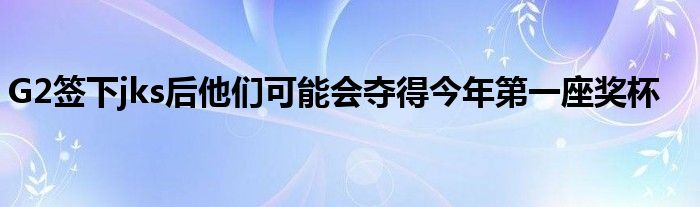 G2签下jks后他们可能会夺得今年第一座奖杯